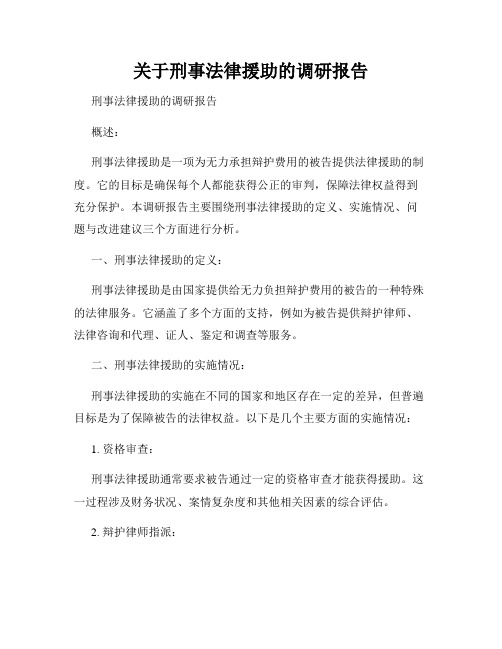 关于刑事法律援助的调研报告

刑事法律援助的调研报告

概述：

刑事法律援助是一项为无力承担辩护费用的被告提供法律援助的制度。它的目标是确保每个人都能获得公正的审判，保障法律权益得到充分保护。本调研报告主要围绕刑事法律援助的定义、实施情况、问题与改进建议三个方面进行分析。

一、刑事法律援助的定义：

刑事法律援助是由国家提供给无力负担辩护费用的被告的一种特殊的法律服务。它涵盖了多个方面的支持，例如为被告提供辩护律师、法律咨询和代理、证人、鉴定和调查等服务。

二、刑事法律援助的实施情况：

刑事法律援助的实施在不同的国家和地区存在一定的差异，但普遍目标是为了保障被告的法律权益。以下是几个主要方面的实施情况：

1. 资格审查：

刑事法律援助通常要求被告通过一定的资格审查才能获得援助。这一过程涉及财务状况、案情复杂度和其他相关因素的综合评估。

2. 辩护律师指派：